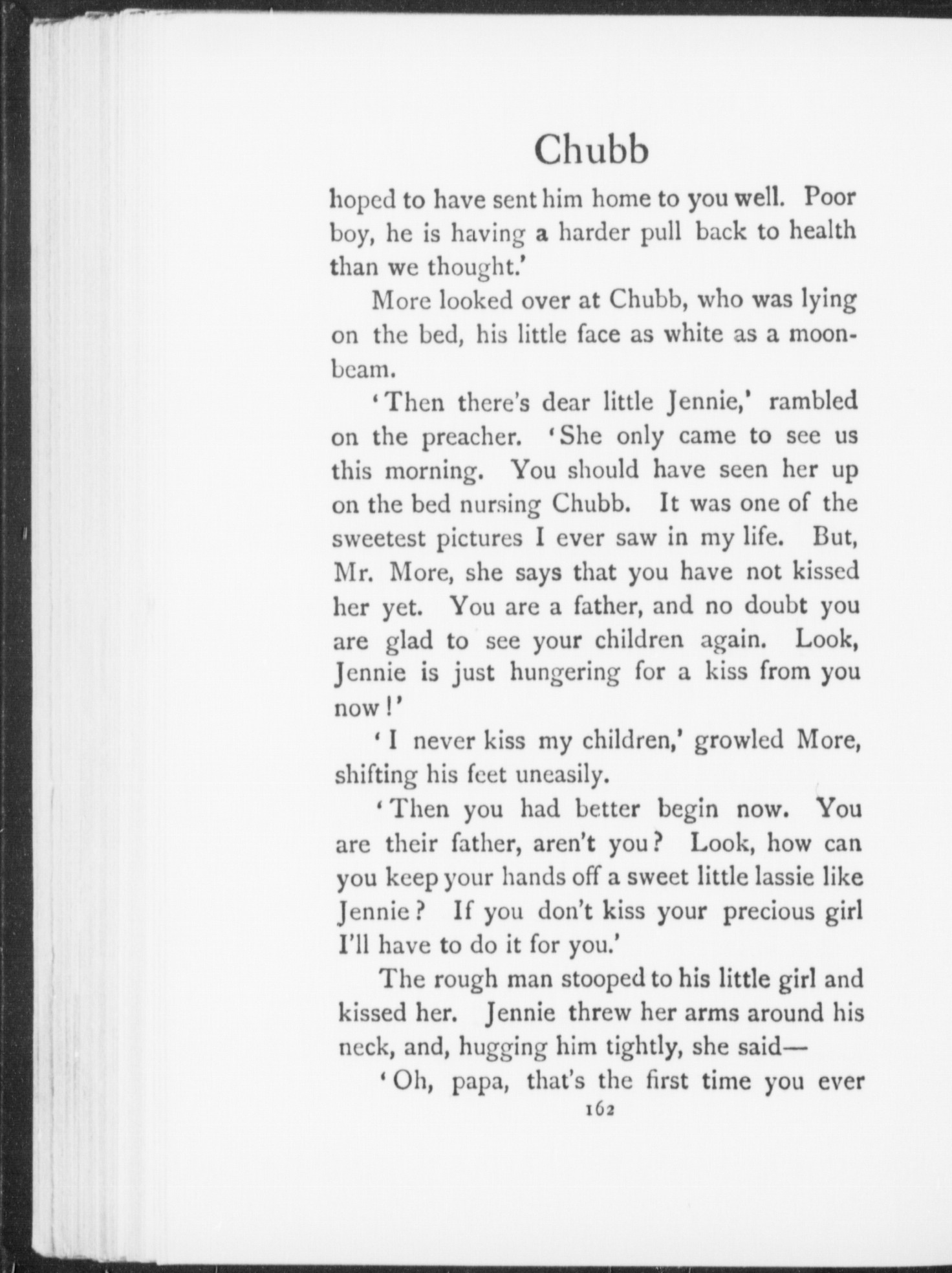 Chubb

hoped to have sent him home to you well. Poor boy, he is having a harder pull back to health than we thought.'

More looked over at Chubb, who was lying on the bed, his little face as white as a moonbeam.

'Then there's dear little Jennie,' rambled on the preacher. 'She only came to see us this morning. You should have seen her up on the bed nursing Chubb. It was one of the sweetest pictures I ever saw in my life. But, Mr. More, she says that you have not kissed her yet. You are a father, and no doubt you are glad to see your children again. Look, Jennie is just hungering for a kiss from you now!'

'I never kiss my children,' growled More, shifting his feet uneasily.

'Then you had better begin now. You are their father, aren't you? Look, how can you keep your hands off a sweet little lassie like Jennie? If you don't kiss your precious girl I'll have to do it for you.'

The rough man stooped to his little girl and kissed her. Jennie threw her arms around his neck, and, hugging him tightly, she said—

'Oh, papa, that's the first time you ever

162